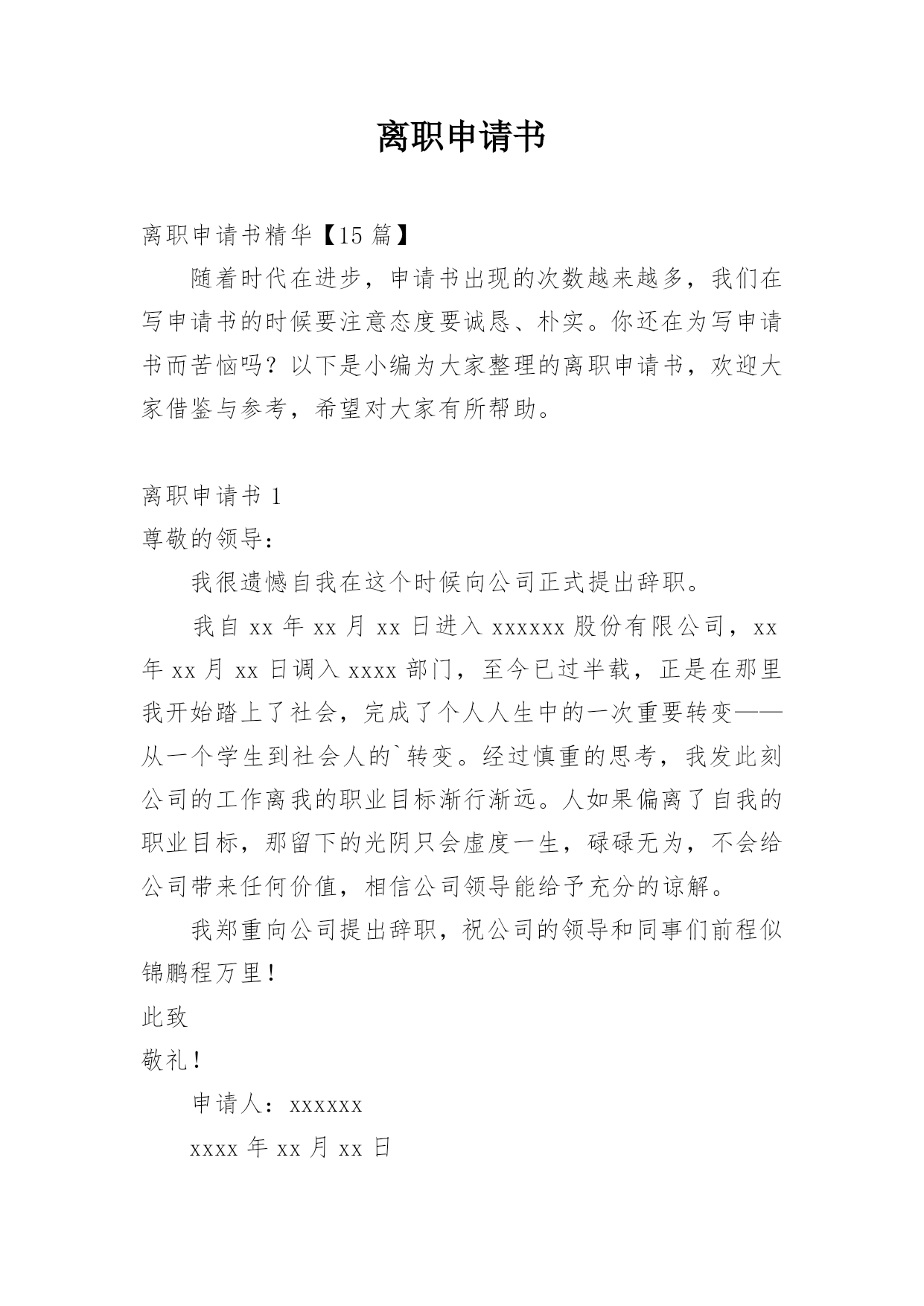 离职申请书

离职申请书精华【15 篇】

随着时代在进步，申请书出现的次数越来越多，我们在写申请书的时候要注意态度要诚恳、朴实。你还在为写申请书而苦恼吗？以下是小编为大家整理的离职申请书，欢迎大家借鉴与参考，希望对大家有所帮助。

离职申请书 1

尊敬的领导：

我很遗憾自我在这个时候向公司正式提出辞职。

我自 xx 年 xx 月 xx 日进入 xxxxxx 股份有限公司，xx 年 xx 月 xx 日调入 xxxx 部门，至今已过半载，正是在那里我开始踏上了社会，完成了个人人生中的一次重要转变——从一个学生到社会人的`转变。经过慎重的思考，我发此刻公司的工作离我的职业目标渐行渐远。人如果偏离了自我的职业目标，那留下的光阴只会虚度一生，碌碌无为，不会给公司带来任何价值，相信公司领导能给予充分的谅解。

我郑重向公司提出辞职，祝公司的领导和同事们前程似锦鹏程万里！

此致

敬礼！

申请人：xxxxxx

xxxx 年 xx 月 xx 日